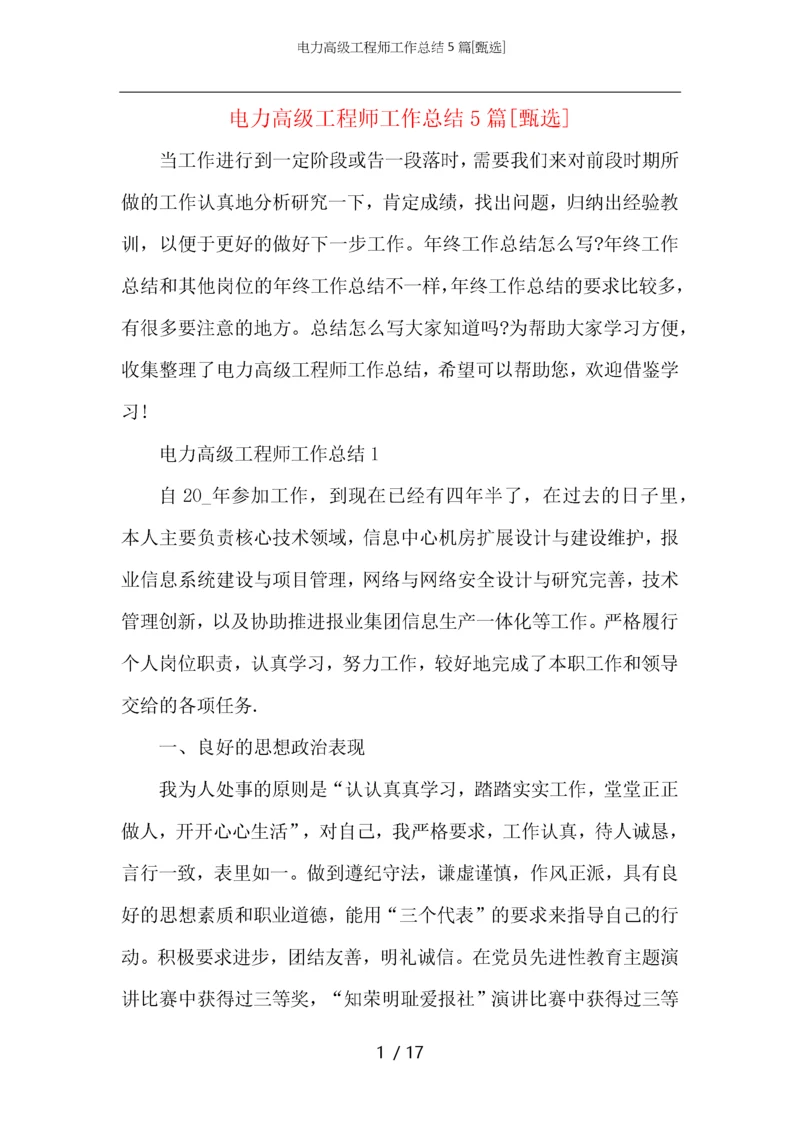 电力高级工程师工作总结5篇[甄选]

电力高级工程师工作总结5篇[甄选]

当工作进行到一定阶段或告一段落时，需要我们来对前段时期所做的工作认真地分析研究一下，肯定成绩，找出问题，归纳出经验教训，以便于更好的做好下一步工作。年终工作总结怎么写?年终工作总结和其他岗位的年终工作总结不一样,年终工作总结的要求比较多,有很多要注意的地方。总结怎么写大家知道吗?为帮助大家学习方便,收集整理了电力高级工程师工作总结，希望可以帮助您，欢迎借鉴学习！

电力高级工程师工作总结1

自20_年参加工作，到现在已经有四年半了，在过去的日子里，本人主要负责核心技术领域，信息中心机房扩展设计与建设维护，报业信息系统建设与项目管理，网络与网络安全设计与研究完善，技术管理创新，以及协助推进报业集团信息生产一体化等工作。严格履行个人岗位职责，认真学习，努力工作，较好地完成了本职工作和领导交给的各项任务.

一、良好的思想政治表现

我为人处事的原则是“认认真真学习，踏踏实实工作，堂堂正正做人，开开心心生活”，对自己，我严格要求，工作认真，待人诚恳，言行一致，表里如一。做到遵纪守法，谦虚谨慎，作风正派，具有良好的思想素质和职业道德，能用“三个代表”的要求来指导自己的行动。积极要求进步，团结友善，明礼诚信。在党员先进性教育主题演讲比赛中获得过三等奖，“知荣明耻爱报社”演讲比赛中获得过三等

1 / 17